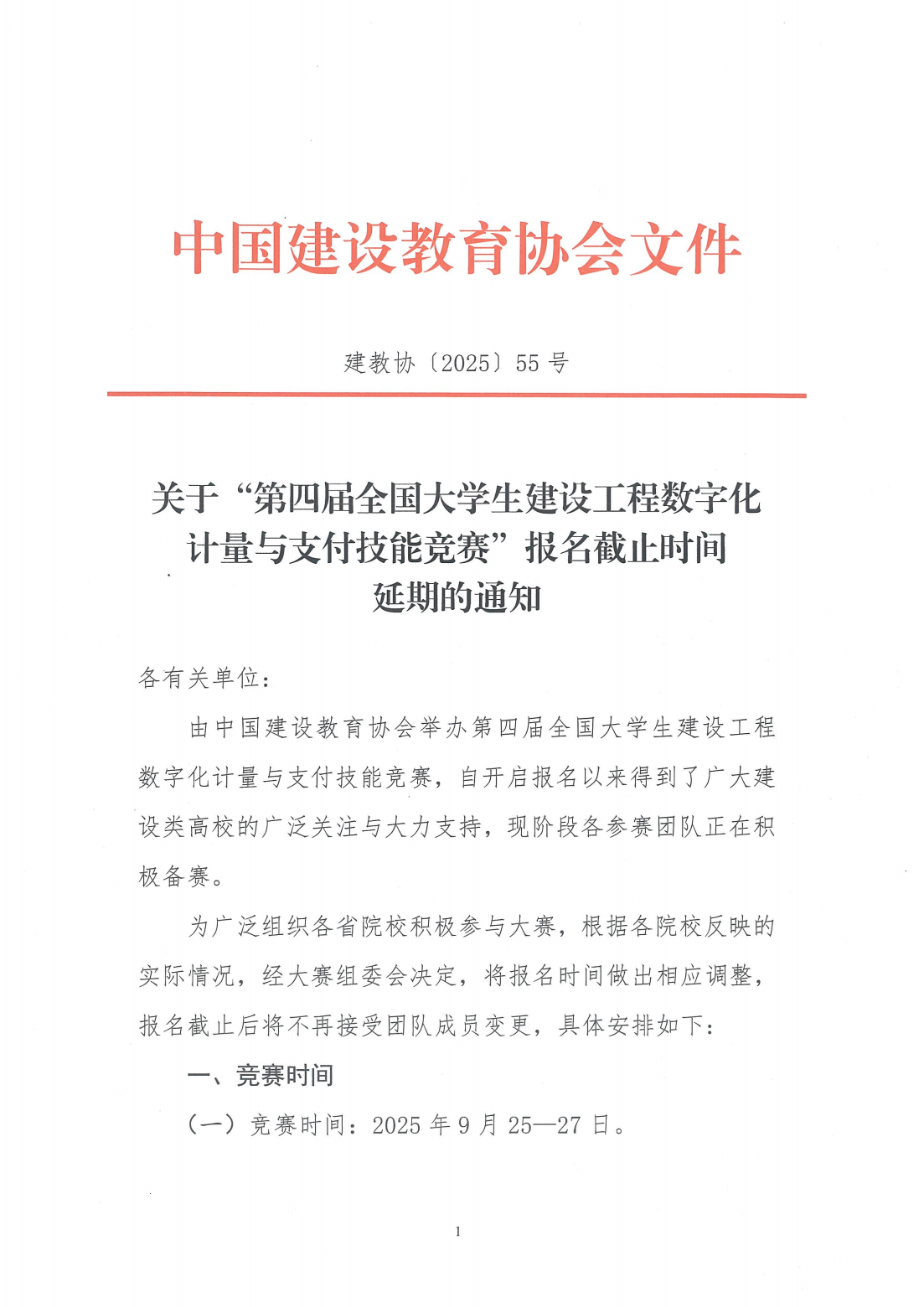 中国建设教育协会文件

建教协〔2025〕55 号

关于“第四届全国大学生建设工程数字化计量与支付技能竞赛”报名截止时间延期的通知

各有关单位：

由中国建设教育协会举办第四届全国大学生建设工程数字化计量与支付技能竞赛，自开启报名以来得到了广大建设类高校的广泛关注与大力支持，现阶段各参赛团队正在积极备赛。

为广泛组织各省院校积极参与大赛，根据各院校反映的实际情况，经大赛组委会决定，将报名时间做出相应调整，报名截止后将不再接受团队成员变更，具体安排如下：

一、竞赛时间

（一）竞赛时间：2025 年 9 月 25—27 日。

1